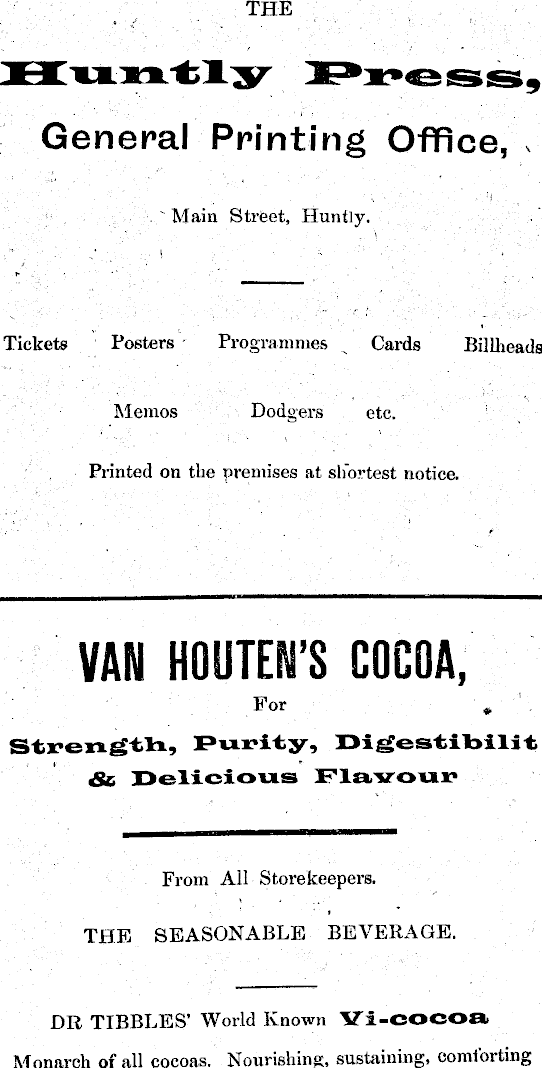 THE

Huntly Press,

General Printing Office,

Main Street, Huntly.

Tickets Posters Programmes Cards Billheads

Memos Dodgers etc.

Printed on the premises at shortest notice.

VAN HOUTEN'S COCOA,

For

Strength, Purity, Digestibilit

& Delicious Flavour

From All Storekeepers.

THE SEASONABLE BEVERAGE.

DR TIBBLES' World Known Vi-cocoa

Monarch of all cocoas. Nourishing, sustaining, comforting